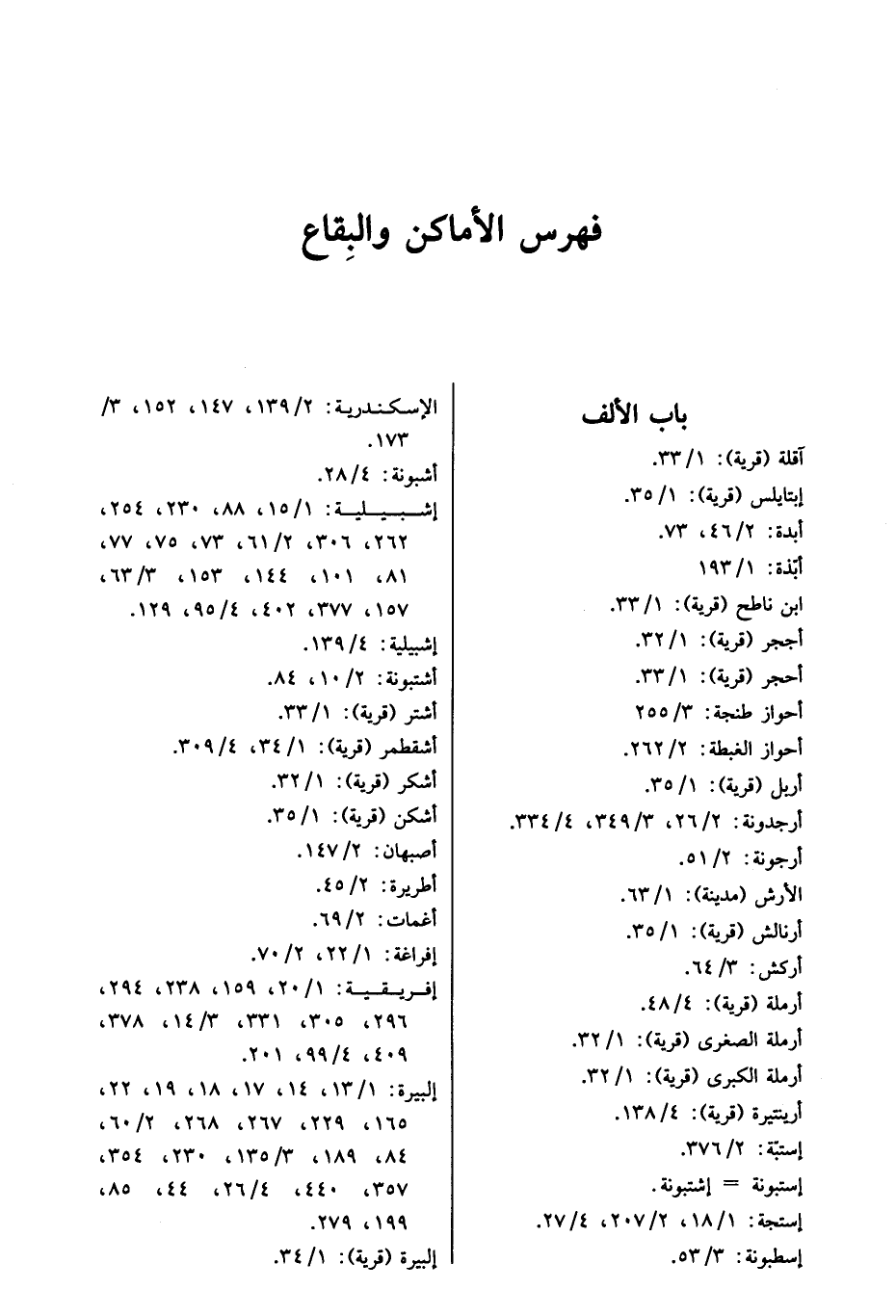 فهرس الأماكن والبِقاع

باب الألف

آقلة (قرية): ١/ ٣٣.

إبتايلس (قرية): ١/ ٣٥.

أبدة: ٢/ ٤٦، ٧٣.

أبّذة: ١/ ١٩٣

ابن ناطح (قرية): ١/ ٣٣.

أججر (قرية): ١/ ٣٢.

أحجر (قرية): ١/ ٣٣.

أحواز طنجة: ٣/ ٢٥٥

أحواز الغبطة: ٢/ ٢٦٢.

أربل (قرية): ١/ ٣٥.

أرجدونة: ٢/ ٢٦، ٣/ ٣٤٩، ٤/ ٣٣٤.

أرجونة: ٢/ ٥١.

الأرش (مدينة): ١/ ٦٣.

أرنالش (قرية): ١/ ٣٥.

أركش: ٣/ ٦٤.

أرملة (قرية): ٤/ ٤٨.

أرملة الصغرى (قرية): ١/ ٣٢.

أرملة الكبرى (قرية): ١/ ٣٢.

أرينتيرة (قرية): ٤/ ١٣٨.

إستبّة: ٢/ ٣٧٦.

إستبونة = إشتبونة.

إستجة: ١/ ١٨، ٢/ ٢٠٧، ٤/ ٢٧.

إسطبونة: ٣/ ٥٣.

الإسكندرية: ٢/ ١٣٩، ١٤٧، ١٥٢، ٣/ ١٧٣.

أشبونة: ٤/ ٢٨.

إشبيلية: ١/ ١٥، ٨٨، ٢٣٠، ٢٥٤، ٢٦٢، ٣٠٦، ٢/ ٦١، ٧٣، ٧٥، ٧٧، ٨١، ١٠١، ١٤٤، ١٥٣، ٣/ ٦٣، ١٥٧، ٣٧٧، ٤٠٢، ٤/ ٩٥، ١٢٩.

إشبيلية: ٤/ ١٣٩.

أشتبونة: ٢/ ١٠، ٨٤.

أشتر (قرية): ١/ ٣٣.

أشقطمر (قرية): ١/ ٣٤، ٤/ ٣٠٩.

أشكر (قرية): ١/ ٣٢.

أشكن (قرية): ١/ ٣٥.

أصبهان: ٢/ ١٤٧.

أطريرة: ٢/ ٤٥.

أغمات: ٢/ ٦٩.

إفراغة: ١/ ٢٢، ٢/ ٧٠.

إفريقية: ١/ ٢٠، ١٥٩، ٢٣٨، ٢٩٤، ٢٩٦، ٣٠٥، ٣٣١، ٣/ ١٤، ٣٧٨، ٤٠٩، ٤/ ٩٩، ٢٠١.

إلبيرة: ١/ ١٣، ١٤، ١٧، ١٨، ١٩، ٢٢، ١٦٥، ٢٢٩، ٢٦٧، ٢٦٨، ٢/ ٦٠، ٨٤، ١٨٩، ٣/ ١٣٥، ٢٣٠، ٣٥٤، ٣٥٧، ٤٤٠، ٤/ ٢٦، ٤٤، ٨٥، ١٩٩، ٢٧٩.

إلبيرة (قرية): ١/ ٣٤.